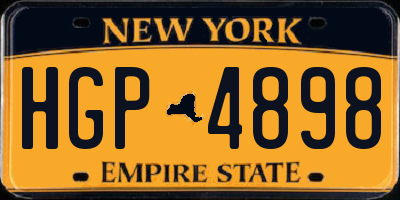 NEW YORK

HGP 4898

EMPIRE STATE